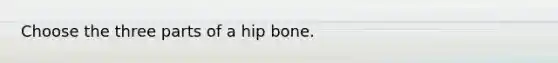 Choose the three parts of a hip bone.